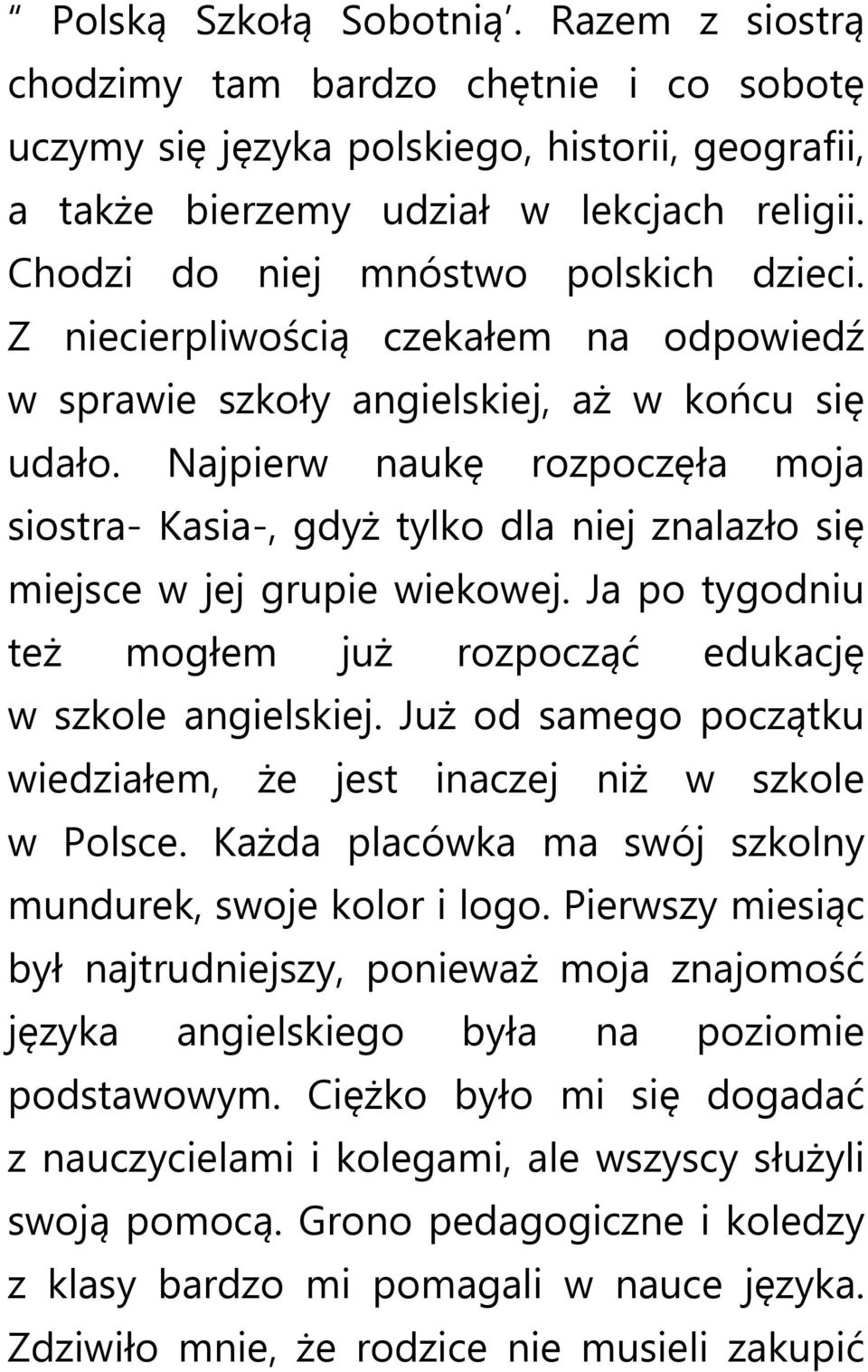 “ Polską Szkołą Sobotnią”. Razem z siostrą chodzimy tam bardzo chętnie i co sobotę uczymy się języka polskiego, historii, geografii, a także bierzemy udział w lekcjach religii. Chodzi do niej mnóstwo polskich dzieci. Z niecierpliwością czekałem na odpowiedź w sprawie szkoły angielskiej, aż w końcu się udało. Najpierw naukę rozpoczęła moja siostra- Kasia-, gdyż tylko dla niej znalazło się miejsce w jej grupie wiekowej. Ja po tygodniu też mogłem już rozpocząć edukację w szkole angielskiej. Już od samego początku wiedziałem, że jest inaczej niż w szkole w Polsce. Każda placówka ma swój szkolny mundurek, swoje kolor i logo. Pierwszy miesiąc był najtrudniejszy, ponieważ moja znajomość języka angielskiego była na poziomie podstawowym. Ciężko było mi się dogadać z nauczycielami i kolegami, ale wszyscy służyli swoją pomocą. Grono pedagogiczne i koledzy z klasy bardzo mi pomagali w nauce języka. Zdziwiło mnie, że rodzice nie musieli zakupić